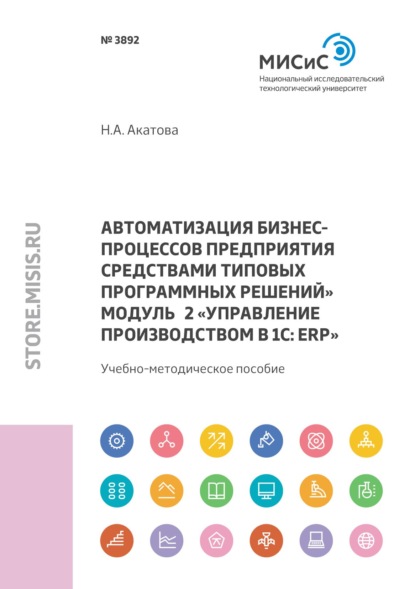 № 3892

МИСиС
Национальный исследовательский технологический университет

Н.А. Акатова

STORE.MISIS.RU

АВТОМАТИЗАЦИЯ БИЗНЕС-ПРОЦЕССОВ ПРЕДПРИЯТИЯ СРЕДСТВАМИ ТИПОВЫХ ПРОГРАММНЫХ РЕШЕНИЙ» МОДУЛЬ 2 «УПРАВЛЕНИЕ ПРОИЗВОДСТВОМ В 1С: ERP»

Учебно-методическое пособие